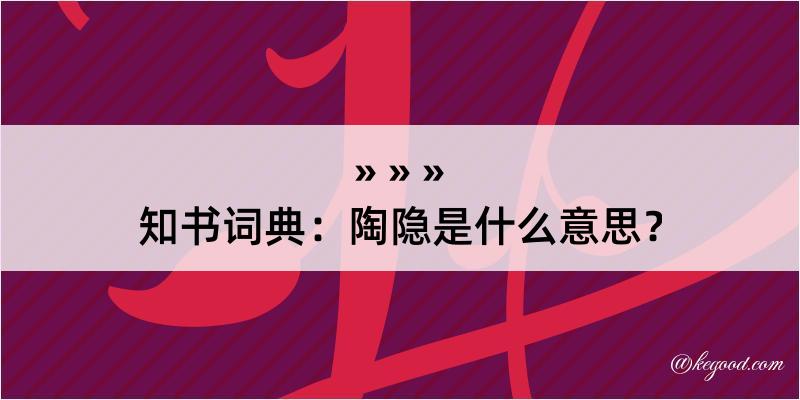 » » »
知书词典：陶隐是什么意思？

@kegood.com